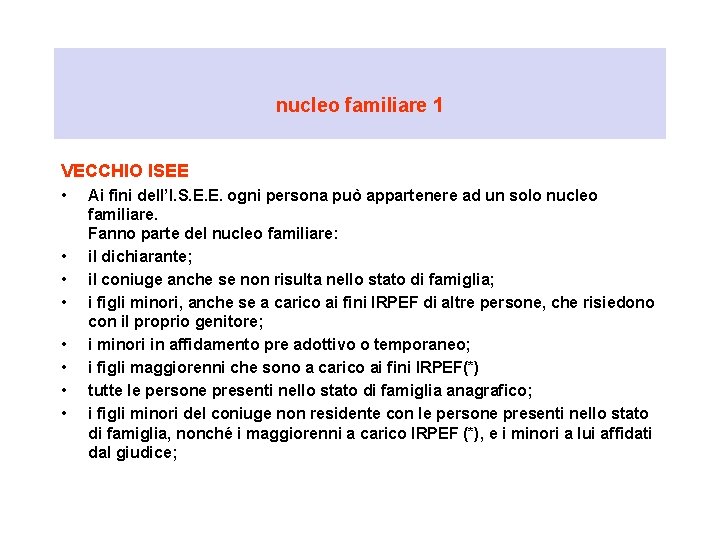 nucleo familiare 1

VECCHIO ISEE

• Ai fini dell'I.S.E.E. ogni persona può appartenere ad un solo nucleo familiare.
Fanno parte del nucleo familiare:
• il dichiarante;
• il coniuge anche se non risulta nello stato di famiglia;
• i figli minori, anche se a carico ai fini IRPEF di altre persone, che risiedono con il proprio genitore;
• i minori in affidamento pre adottivo o temporaneo;
• i figli maggiorenni che sono a carico ai fini IRPEF(*)
• tutte le persone presenti nello stato di famiglia anagrafico;
• i figli minori del coniuge non residente con le persone presenti nello stato di famiglia, nonché i maggiorenni a carico IRPEF (*), e i minori a lui affidati dal giudice;